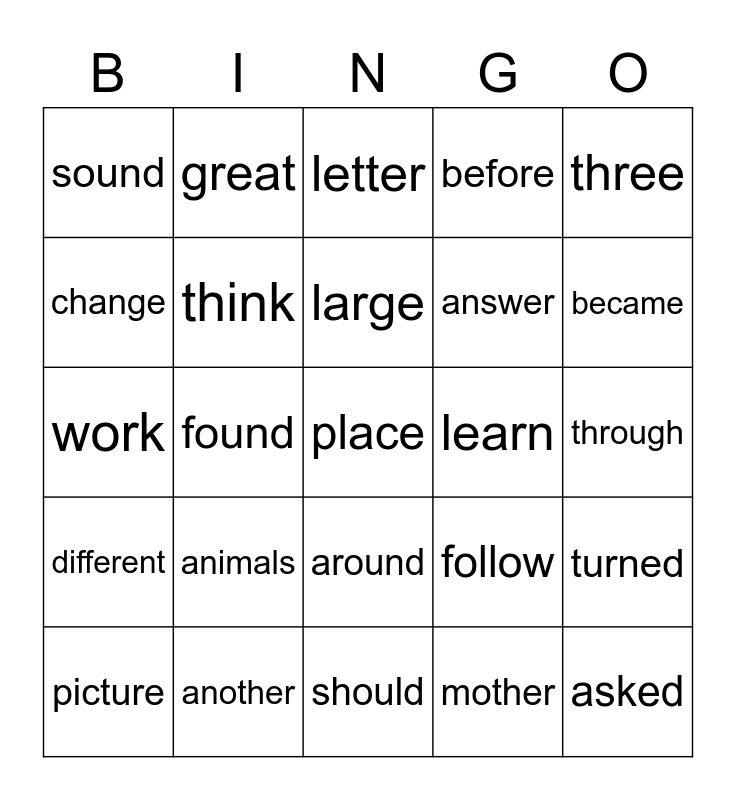 | B | I | N | G | O |
|---|---|---|---|---|
| sound | great | letter | before | three |
| change | think | large | answer | became |
| work | found | place | learn | through |
| different | animals | around | follow | turned |
| picture | another | should | mother | asked |